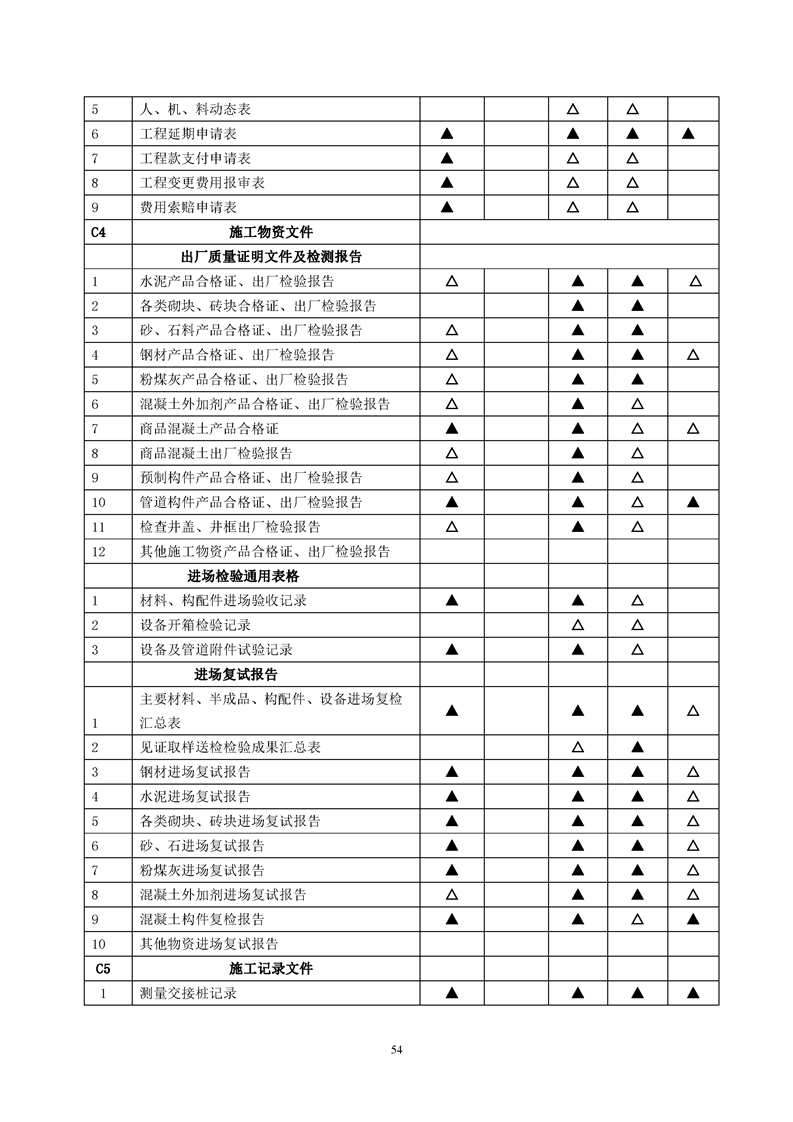 | | | | | | | |
|---|---|---|---|---|---|---|
| 5 | 人、机、料动态表 | | | △ | △ | |
| 6 | 工程延期申请表 | ▲ | | ▲ | ▲ | ▲ |
| 7 | 工程款支付申请表 | ▲ | | △ | △ | |
| 8 | 工程变更费用报审表 | ▲ | | △ | △ | |
| 9 | 费用索赔申请表 | ▲ | | △ | △ | |
| C4 | 施工物资文件 | | | | | |
| | 出厂质量证明文件及检测报告 | | | | | |
| 1 | 水泥产品合格证、出厂检验报告 | △ | | ▲ | ▲ | △ |
| 2 | 各类砌块、砖块合格证、出厂检验报告 | | | ▲ | ▲ | |
| 3 | 砂、石料产品合格证、出厂检验报告 | △ | | ▲ | ▲ | |
| 4 | 钢材产品合格证、出厂检验报告 | △ | | ▲ | ▲ | △ |
| 5 | 粉煤灰产品合格证、出厂检验报告 | △ | | ▲ | ▲ | |
| 6 | 混凝土外加剂产品合格证、出厂检验报告 | △ | | ▲ | △ | |
| 7 | 商品混凝土产品合格证 | ▲ | | ▲ | △ | △ |
| 8 | 商品混凝土出厂检验报告 | △ | | ▲ | △ | |
| 9 | 预制构件产品合格证、出厂检验报告 | △ | | ▲ | △ | |
| 10 | 管道构件产品合格证、出厂检验报告 | ▲ | | ▲ | △ | ▲ |
| 11 | 检查井盖、井框出厂检验报告 | △ | | ▲ | △ | |
| 12 | 其他施工物资产品合格证、出厂检验报告 | | | | | |
| | 进场检验通用表格 | | | | | |
| 1 | 材料、构配件进场验收记录 | ▲ | | ▲ | △ | |
| 2 | 设备开箱检验记录 | | | △ | △ | |
| 3 | 设备及管道附件试验记录 | ▲ | | ▲ | △ | |
| | 进场复试报告 | | | | | |
| 1 | 主要材料、半成品、构配件、设备进场复检汇总表 | ▲ | | ▲ | ▲ | △ |
| 2 | 见证取样送检检验成果汇总表 | | | △ | ▲ | |
| 3 | 钢材进场复试报告 | ▲ | | ▲ | ▲ | △ |
| 4 | 水泥进场复试报告 | ▲ | | ▲ | ▲ | △ |
| 5 | 各类砌块、砖块进场复试报告 | ▲ | | ▲ | ▲ | △ |
| 6 | 砂、石进场复试报告 | ▲ | | ▲ | ▲ | △ |
| 7 | 粉煤灰进场复试报告 | ▲ | | ▲ | ▲ | △ |
| 8 | 混凝土外加剂进场复试报告 | △ | | ▲ | ▲ | △ |
| 9 | 混凝土构件复检报告 | ▲ | | ▲ | △ | ▲ |
| 10 | 其他物资进场复试报告 | | | | | |
| C5 | 施工记录文件 | | | | | |
| 1 | 测量交接桩记录 | ▲ | | ▲ | ▲ | ▲ |

54